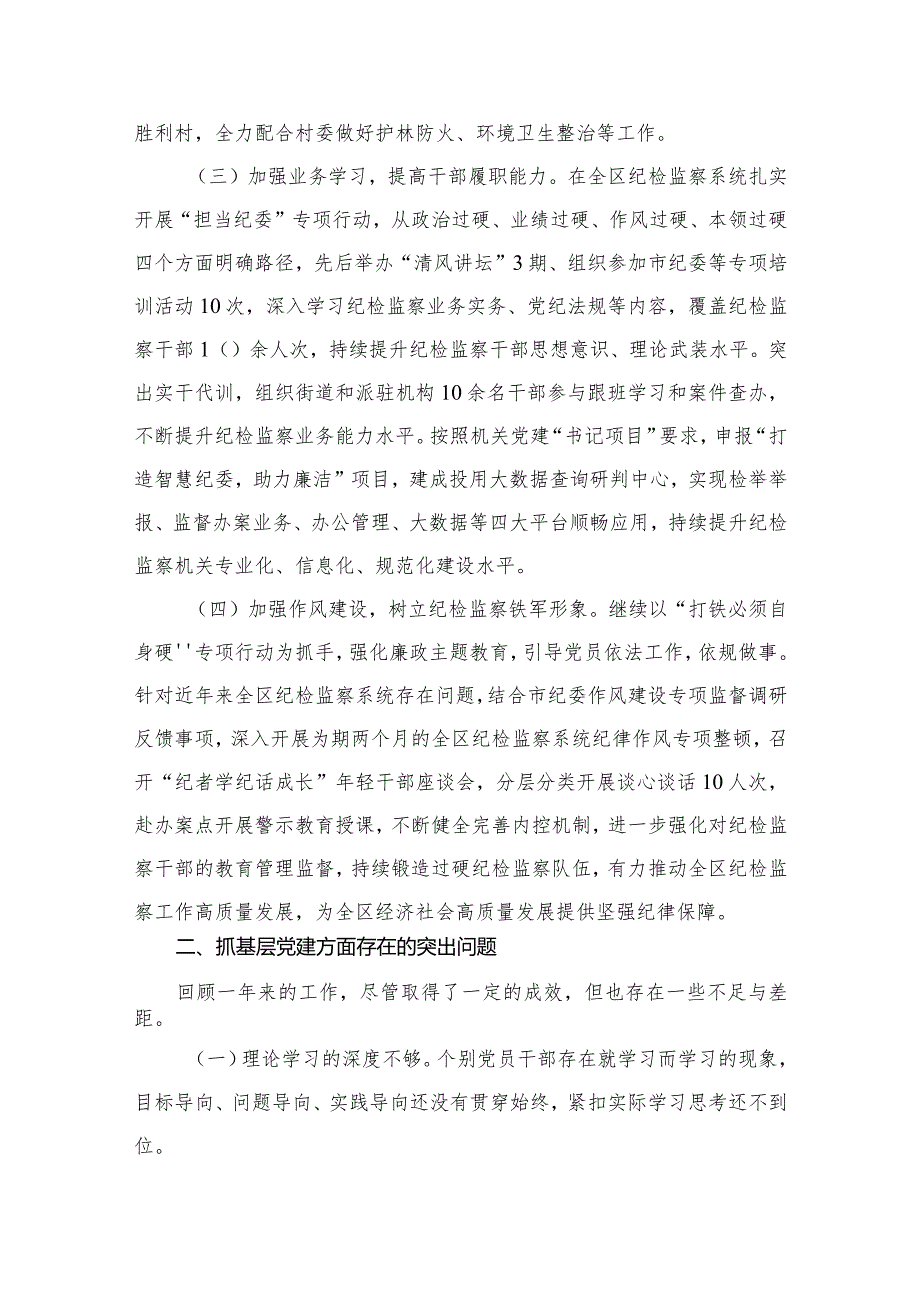 胜利村，全力配合村委做好护林防火、环境卫生整治等工作。

（三）加强业务学习，提高干部履职能力。在全区纪检监察系统扎实开展“担当纪委”专项行动，从政治过硬、业绩过硬、作风过硬、本领过硬四个方面明确路径，先后举办“清风讲坛”3期、组织参加市纪委等专项培训活动10次，深入学习纪检监察业务实务、党纪法规等内容，覆盖纪检监察干部1（）余人次，持续提升纪检监察干部思想意识、理论武装水平。突出实干代训，组织街道和派驻机构10余名干部参与跟班学习和案件查办，不断提升纪检监察业务能力水平。按照机关党建“书记项目”要求，申报“打造智慧纪委，助力廉洁”项目，建成投用大数据查询研判中心，实现检举举报、监督办案业务、办公管理、大数据等四大平台顺畅应用，持续提升纪检监察机关专业化、信息化、规范化建设水平。

（四）加强作风建设，树立纪检监察铁军形象。继续以“打铁必须自身硬''专项行动为抓手，强化廉政主题教育，引导党员依法工作，依规做事。针对近年来全区纪检监察系统存在问题，结合市纪委作风建设专项监督调研反馈事项，深入开展为期两个月的全区纪检监察系统纪律作风专项整顿，召开“纪者学纪话成长”年轻干部座谈会，分层分类开展谈心谈话10人次，赴办案点开展警示教育授课，不断健全完善内控机制，进一步强化对纪检监察干部的教育管理监督，持续锻造过硬纪检监察队伍，有力推动全区纪检监察工作高质量发展，为全区经济社会高质量发展提供坚强纪律保障。

二、抓基层党建方面存在的突出问题

回顾一年来的工作，尽管取得了一定的成效，但也存在一些不足与差距。

（一）理论学习的深度不够。个别党员干部存在就学习而学习的现象，目标导向、问题导向、实践导向还没有贯穿始终，紧扣实际学习思考还不到位。